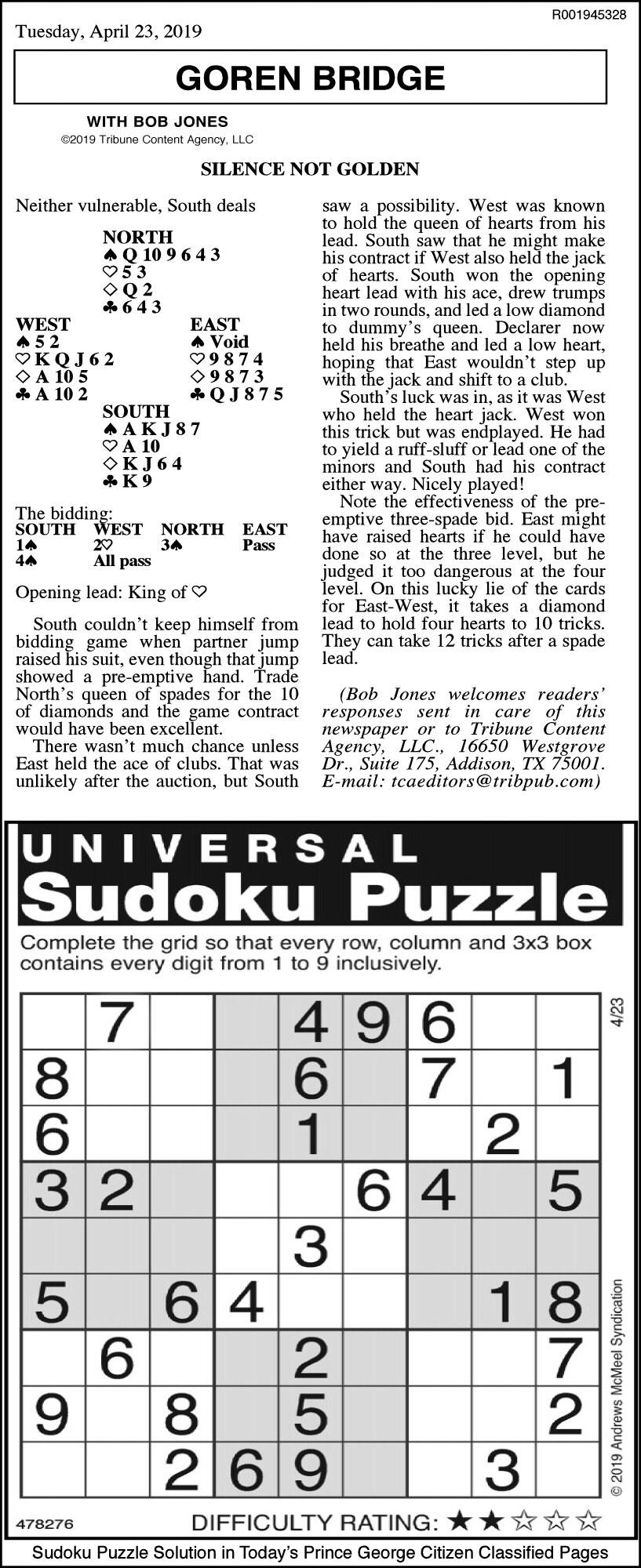 R001945328

Tuesday, April 23, 2019

GOREN BRIDGE

WITH BOB JONES
©2019 Tribune Content Agency, LLC

SILENCE NOT GOLDEN

Neither vulnerable, South deals

NORTH
♠ Q 10 9 6 4 3
♡ 5 3
◇ Q 2
♣ 6 4 3

WEST
♠ 5 2
♡ K Q J 6 2
◇ A 10 5
♣ A 10 2

EAST
♠ Void
♡ 9 8 7 4
◇ 9 8 7 3
♣ Q J 8 7 5

SOUTH
♠ A K J 8 7
♡ A 10
◇ K J 6 4
♣ K 9

The bidding:

| SOUTH | WEST | NORTH | EAST |
|---|---|---|---|
| 1♠ | 2♡ | 3♠ | Pass |
| 4♠ | All pass | | |

Opening lead: King of ♡

South couldn't keep himself from bidding game when partner jump raised his suit, even though that jump showed a pre-emptive hand. Trade North's queen of spades for the 10 of diamonds and the game contract would have been excellent.

There wasn't much chance unless East held the ace of clubs. That was unlikely after the auction, but South saw a possibility. West was known to hold the queen of hearts from his lead. South saw that he might make his contract if West also held the jack of hearts. South won the opening heart lead with his ace, drew trumps in two rounds, and led a low diamond to dummy's queen. Declarer now held his breathe and led a low heart, hoping that East wouldn't step up with the jack and shift to a club.

South's luck was in, as it was West who held the heart jack. West won this trick but was endplayed. He had to yield a ruff-sluff or lead one of the minors and South had his contract either way. Nicely played!

Note the effectiveness of the pre-emptive three-spade bid. East might have raised hearts if he could have done so at the three level, but he judged it too dangerous at the four level. On this lucky lie of the cards for East-West, it takes a diamond lead to hold four hearts to 10 tricks. They can take 12 tricks after a spade lead.

(Bob Jones welcomes readers' responses sent in care of this newspaper or to Tribune Content Agency, LLC., 16650 Westgrove Dr., Suite 175, Addison, TX 75001. E-mail: tcaeditors@tribpub.com)

UNIVERSAL
Sudoku Puzzle

Complete the grid so that every row, column and 3x3 box contains every digit from 1 to 9 inclusively.

| | | | | | | | | |
|---|---|---|---|---|---|---|---|---|
| | 7 | | | 4 | 9 | 6 | | |
| 8 | | | | 6 | | 7 | | 1 |
| 6 | | | | 1 | | | 2 | |
| 3 | 2 | | | | 6 | 4 | | 5 |
| | | | | 3 | | | | |
| 5 | | 6 | 4 | | | | 1 | 8 |
| | 6 | | | 2 | | | | 7 |
| 9 | | 8 | | 5 | | | | 2 |
| | | 2 | 6 | 9 | | | 3 | |

4/23

© 2019 Andrews McMeel Syndication

478276

DIFFICULTY RATING: ★★☆☆☆

Sudoku Puzzle Solution in Today's Prince George Citizen Classified Pages